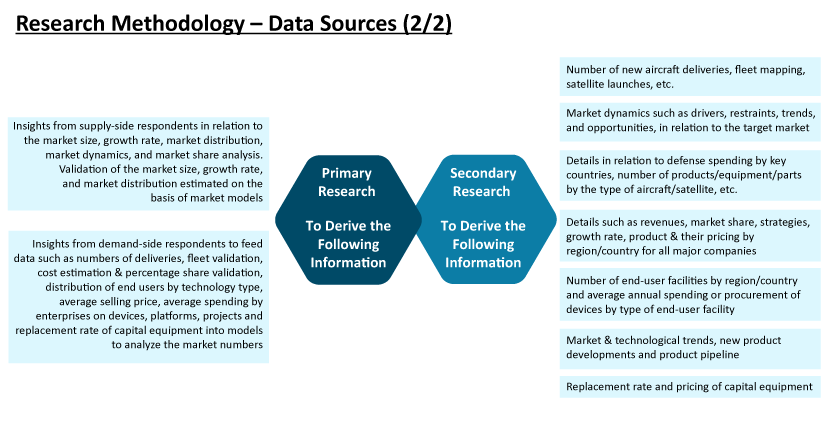 Research Methodology – Data Sources (2/2)

Insights from supply-side respondents in relation to the market size, growth rate, market distribution, market dynamics, and market share analysis. Validation of the market size, growth rate, and market distribution estimated on the basis of market models

Insights from demand-side respondents to feed data such as numbers of deliveries, fleet validation, cost estimation & percentage share validation, distribution of end users by technology type, average selling price, average spending by enterprises on devices, platforms, projects and replacement rate of capital equipment into models to analyze the market numbers

Primary Research

To Derive the Following Information

Secondary Research

To Derive the Following Information

Number of new aircraft deliveries, fleet mapping, satellite launches, etc.

Market dynamics such as drivers, restraints, trends, and opportunities, in relation to the target market

Details in relation to defense spending by key countries, number of products/equipment/parts by the type of aircraft/satellite, etc.

Details such as revenues, market share, strategies, growth rate, product & their pricing by region/country for all major companies

Number of end-user facilities by region/country and average annual spending or procurement of devices by type of end-user facility

Market & technological trends, new product developments and product pipeline

Replacement rate and pricing of capital equipment